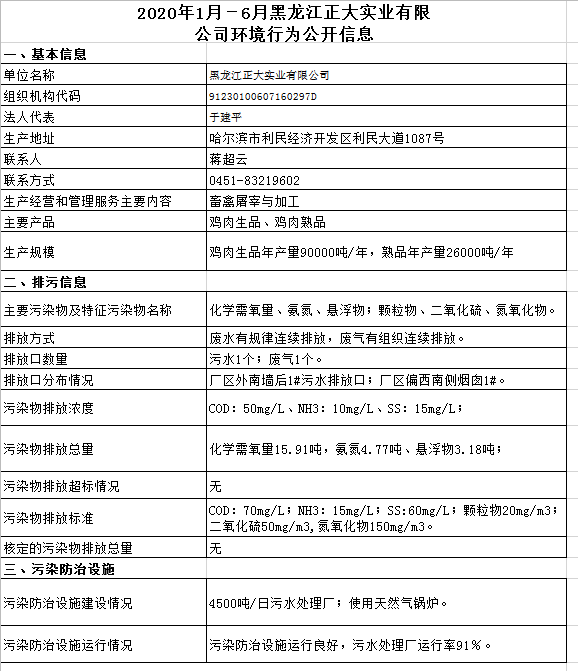 2020年1月－6月黑龙江正大实业有限公司环境行为公开信息

| 一、基本信息 | |
|---|---|
| 单位名称 | 黑龙江正大实业有限公司 |
| 组织机构代码 | 91230100607160297D |
| 法人代表 | 于建平 |
| 生产地址 | 哈尔滨市利民经济开发区利民大道1087号 |
| 联系人 | 蒋超云 |
| 联系方式 | 0451-83219602 |
| 生产经营和管理服务主要内容 | 畜禽屠宰与加工 |
| 主要产品 | 鸡肉生品、鸡肉熟品 |
| 生产规模 | 鸡肉生品年产量90000吨/年，熟品年产量26000吨/年 |
| 二、排污信息 | |
| 主要污染物及特征污染物名称 | 化学需氧量、氨氮、悬浮物；颗粒物、二氧化硫、氮氧化物。 |
| 排放方式 | 废水有规律连续排放，废气有组织连续排放。 |
| 排放口数量 | 污水1个；废气1个。 |
| 排放口分布情况 | 厂区外南墙后1#污水排放口；厂区偏西南侧烟囱1#。 |
| 污染物排放浓度 | COD：50mg/L、NH3：10mg/L、SS：15mg/L； |
| 污染物排放总量 | 化学需氧量15.91吨，氨氮4.77吨、悬浮物3.18吨； |
| 污染物排放超标情况 | 无 |
| 污染物排放标准 | COD：70mg/L；NH3：15mg/L；SS:60mg/L；颗粒物20mg/m3；二氧化硫50mg/m3,氮氧化物150mg/m3。 |
| 核定的污染物排放总量 | 无 |
| 三、污染防治设施 | |
| 污染防治设施建设情况 | 4500吨/日污水处理厂；使用天然气锅炉。 |
| 污染防治设施运行情况 | 污染防治设施运行良好，污水处理厂运行率91%。 |